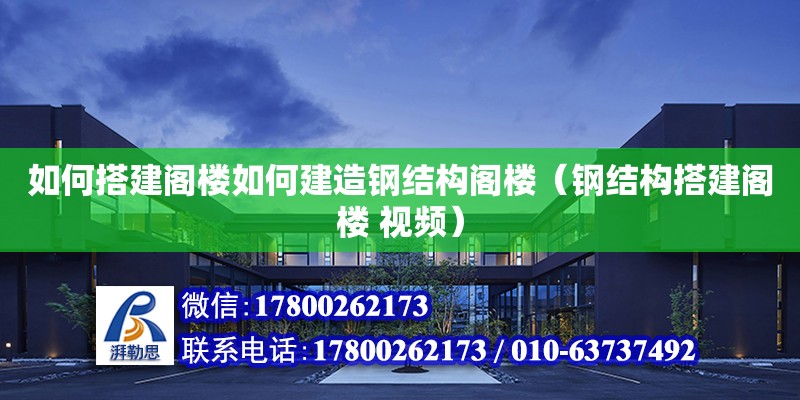 如何搭建阁楼如何建造钢结构阁楼（钢结构搭建阁楼 视频）

湃勒思

微信：17800262173

联系电话：17800262173 / 010-63737492